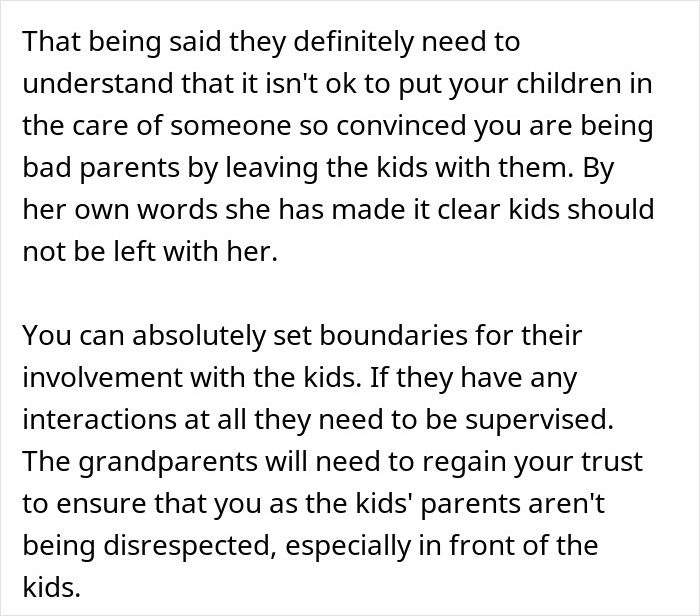 That being said they definitely need to understand that it isn't ok to put your children in the care of someone so convinced you are being bad parents by leaving the kids with them. By her own words she has made it clear kids should not be left with her.

You can absolutely set boundaries for their involvement with the kids. If they have any interactions at all they need to be supervised. The grandparents will need to regain your trust to ensure that you as the kids' parents aren't being disrespected, especially in front of the kids.